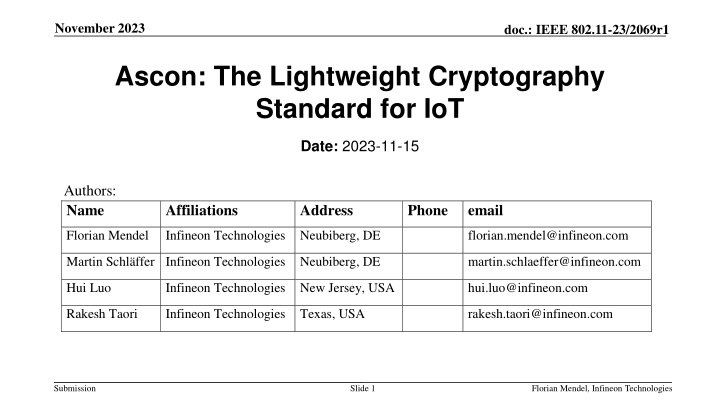 November 2023

doc.: IEEE 802.11-23/2069r1

Ascon: The Lightweight Cryptography Standard for IoT

Date: 2023-11-15

Authors:

| Name | Affiliations | Address | Phone | email |
|---|---|---|---|---|
| Florian Mendel | Infineon Technologies | Neubiberg, DE | | florian.mendel@infineon.com |
| Martin Schläffer | Infineon Technologies | Neubiberg, DE | | martin.schlaeffer@infineon.com |
| Hui Luo | Infineon Technologies | New Jersey, USA | | hui.luo@infineon.com |
| Rakesh Taori | Infineon Technologies | Texas, USA | | rakesh.taori@infineon.com |

Submission

Slide 1

Florian Mendel, Infineon Technologies